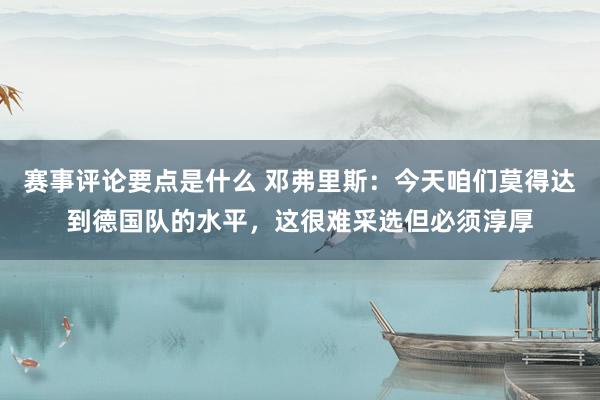 赛事评论要点是什么 邓弗里斯：今天咱们莫得达到德国队的水平，这很难采选但必须淳厚